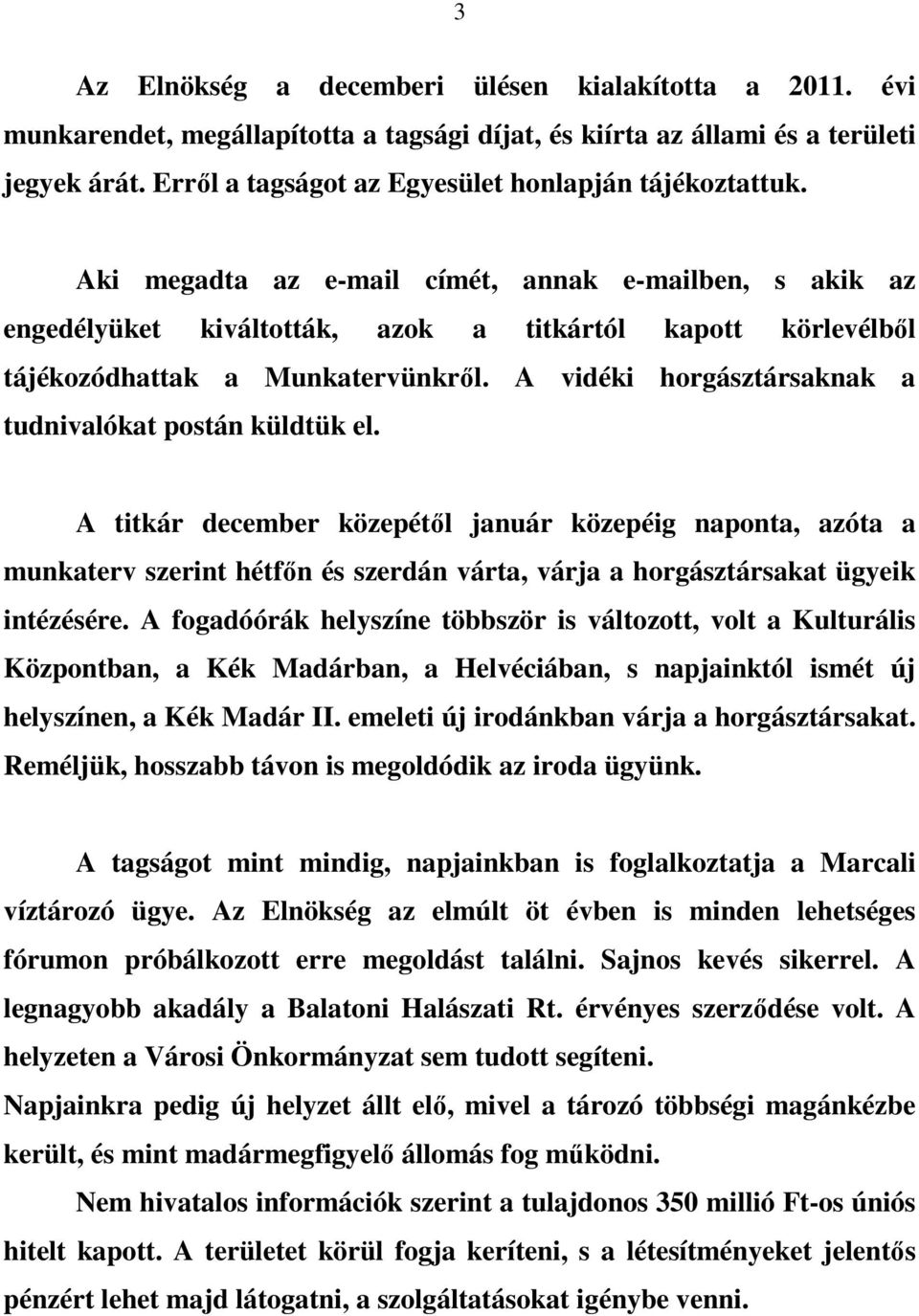 3

Az Elnökség a decemberi ülésen kialakította a 2011. évi munkarendet, megállapította a tagsági díjat, és kiírta az állami és a területi jegyek árát. Erről a tagságot az Egyesület honlapján tájékoztattuk.

Aki megadta az e-mail címét, annak e-mailben, s akik az engedélyüket kiváltották, azok a titkártól kapott körlevélből tájékozódhattak a Munkatervünkről. A vidéki horgásztársaknak a tudnivalókat postán küldtük el.

A titkár december közepétől január közepéig naponta, azóta a munkaterv szerint hétfőn és szerdán várta, várja a horgásztársakat ügyeik intézésére. A fogadóórák helyszíne többször is változott, volt a Kulturális Központban, a Kék Madárban, a Helvéciában, s napjainktól ismét új helyszínen, a Kék Madár II. emeleti új irodánkban várja a horgásztársakat. Reméljük, hosszabb távon is megoldódik az iroda ügyünk.

A tagságot mint mindig, napjainkban is foglalkoztatja a Marcali víztározó ügye. Az Elnökség az elmúlt öt évben is minden lehetséges fórumon próbálkozott erre megoldást találni. Sajnos kevés sikerrel. A legnagyobb akadály a Balatoni Halászati Rt. érvényes szerződése volt. A helyzeten a Városi Önkormányzat sem tudott segíteni.
Napjainkra pedig új helyzet állt elő, mivel a tározó többségi magánkézbe került, és mint madármegfigyelő állomás fog működni.

Nem hivatalos információk szerint a tulajdonos 350 millió Ft-os úniós hitelt kapott. A területet körül fogja keríteni, s a létesítményeket jelentős pénzért lehet majd látogatni, a szolgáltatásokat igénybe venni.